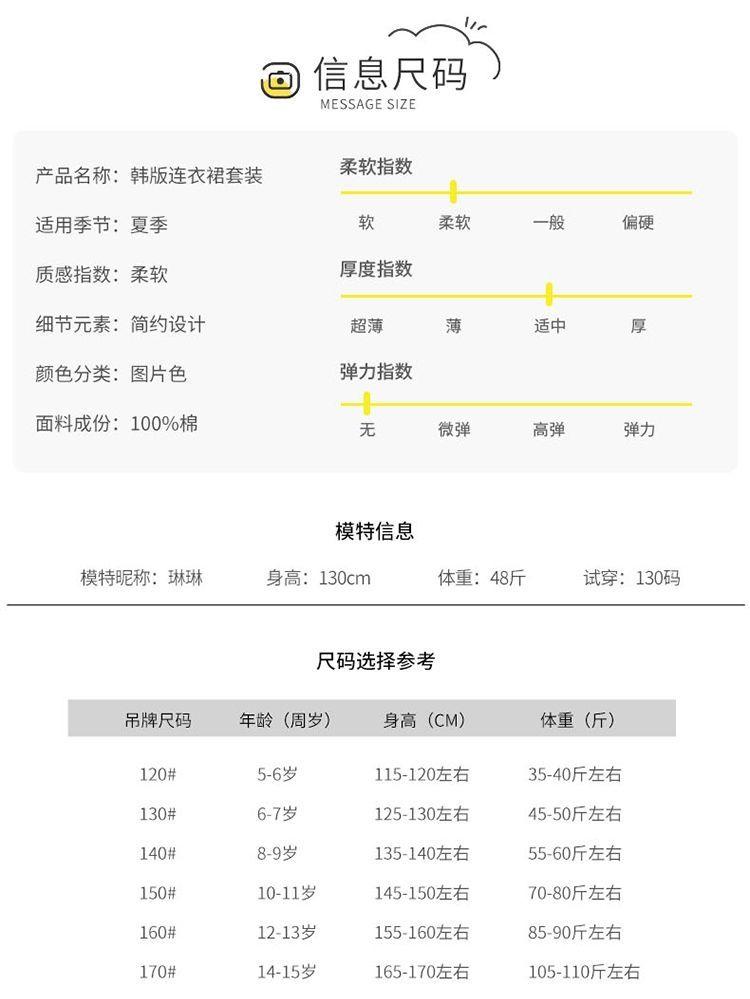 信息尺码
MESSAGE SIZE

产品名称：韩版连衣裙套装
适用季节：夏季
质感指数：柔软
细节元素：简约设计
颜色分类：图片色
面料成份：100%棉

柔软指数
软 柔软 一般 偏硬

厚度指数
超薄 薄 适中 厚

弹力指数
无 微弹 高弹 弹力

模特信息

模特昵称：琳琳 身高：130cm 体重：48斤 试穿：130码

尺码选择参考

| 吊牌尺码 | 年龄（周岁） | 身高（CM） | 体重（斤） |
|---|---|---|---|
| 120# | 5-6岁 | 115-120左右 | 35-40斤左右 |
| 130# | 6-7岁 | 125-130左右 | 45-50斤左右 |
| 140# | 8-9岁 | 135-140左右 | 55-60斤左右 |
| 150# | 10-11岁 | 145-150左右 | 70-80斤左右 |
| 160# | 12-13岁 | 155-160左右 | 85-90斤左右 |
| 170# | 14-15岁 | 165-170左右 | 105-110斤左右 |